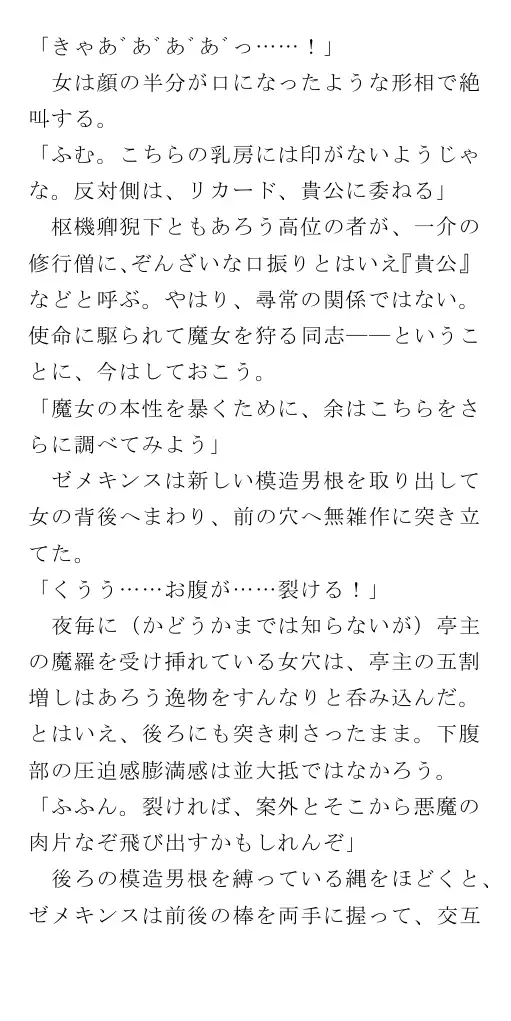 「きゃあ゛あ゛あ゛あ゛っ……！」
　女は顔の半分が口になったような形相で絶叫する。
「ふむ。こちらの乳房には印がないようじゃな。反対側は、リカード、貴公に委ねる」
　枢機卿猊下ともあろう高位の者が、一介の修行僧に、ぞんざいな口振りとはいえ『貴公』などと呼ぶ。やはり、尋常の関係ではない。使命に駆られて魔女を狩る同志――ということに、今はしておこう。
「魔女の本性を暴くために、余はこちらをさらに調べてみよう」
　ゼメキンスは新しい模造男根を取り出して女の背後へまわり、前の穴へ無雑作に突き立てた。
「くうう……お腹が……裂ける！」
　夜毎に（かどうかまでは知らないが）亭主の魔羅を受け挿れている女穴は、亭主の五割増しはあろう逸物をすんなりと呑み込んだ。とはいえ、後ろにも突き刺さったまま。下腹部の圧迫感膨満感は並大抵ではなかろう。
「ふふん。裂ければ、案外とそこから悪魔の肉片なぞ飛び出すかもしれんぞ」
　後ろの模造男根を縛っている縄をほどくと、ゼメキンスは前後の棒を両手に握って、交互